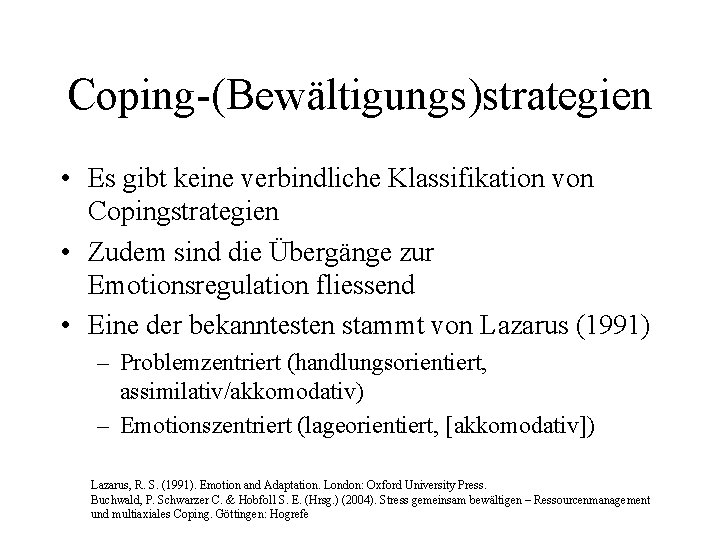 Coping-(Bewältigungs)strategien

• Es gibt keine verbindliche Klassifikation von Copingstrategien

• Zudem sind die Übergänge zur Emotionsregulation fliessend

• Eine der bekanntesten stammt von Lazarus (1991)
– Problemzentriert (handlungsorientiert, assimilativ/akkomodativ)
– Emotionszentriert (lageorientiert, [akkomodativ])

Lazarus, R. S. (1991). Emotion and Adaptation. London: Oxford University Press.
Buchwald, P. Schwarzer C. & Hobfoll S. E. (Hrsg.) (2004). Stress gemeinsam bewältigen – Ressourcenmanagement und multiaxiales Coping. Göttingen: Hogrefe